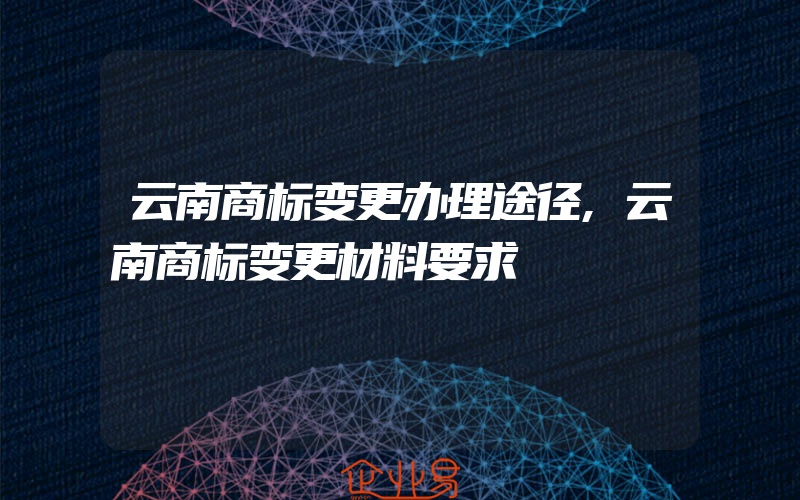 云南商标变更办理途径，云南商标变更材料要求

企业易